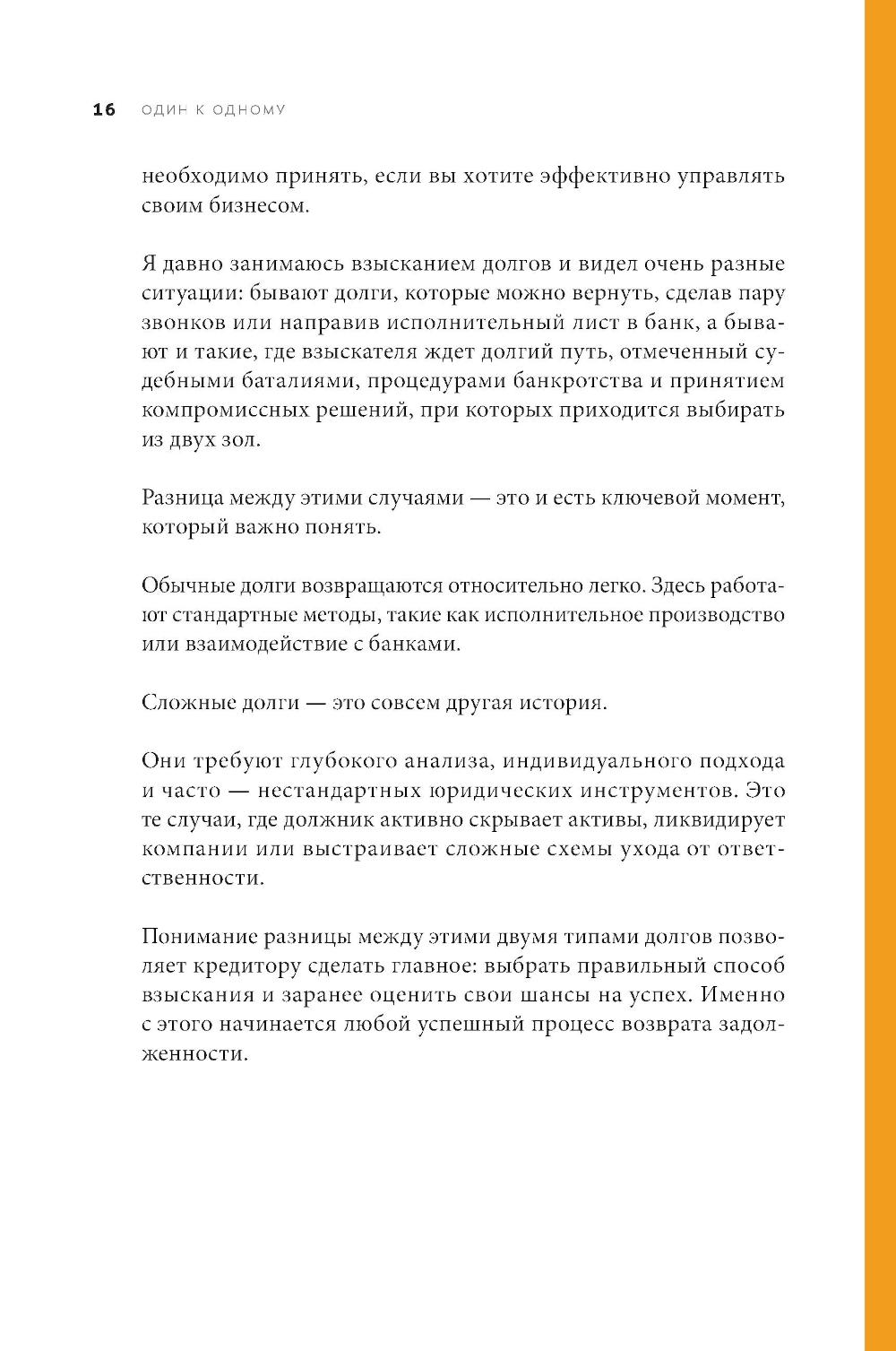 16 ОДИН К ОДНОМУ

необходимо принять, если вы хотите эффективно управлять своим бизнесом.

Я давно занимаюсь взысканием долгов и видел очень разные ситуации: бывают долги, которые можно вернуть, сделав пару звонков или направив исполнительный лист в банк, а бывают и такие, где взыскателя ждет долгий путь, отмеченный судебными баталиями, процедурами банкротства и принятием компромиссных решений, при которых приходится выбирать из двух зол.

Разница между этими случаями — это и есть ключевой момент, который важно понять.

Обычные долги возвращаются относительно легко. Здесь работают стандартные методы, такие как исполнительное производство или взаимодействие с банками.

Сложные долги — это совсем другая история.

Они требуют глубокого анализа, индивидуального подхода и часто — нестандартных юридических инструментов. Это те случаи, где должник активно скрывает активы, ликвидирует компании или выстраивает сложные схемы ухода от ответственности.

Понимание разницы между этими двумя типами долгов позволяет кредитору сделать главное: выбрать правильный способ взыскания и заранее оценить свои шансы на успех. Именно с этого начинается любой успешный процесс возврата задолженности.